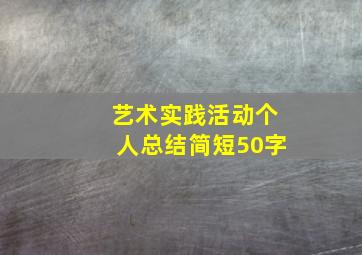 艺术实践活动个人总结简短50字